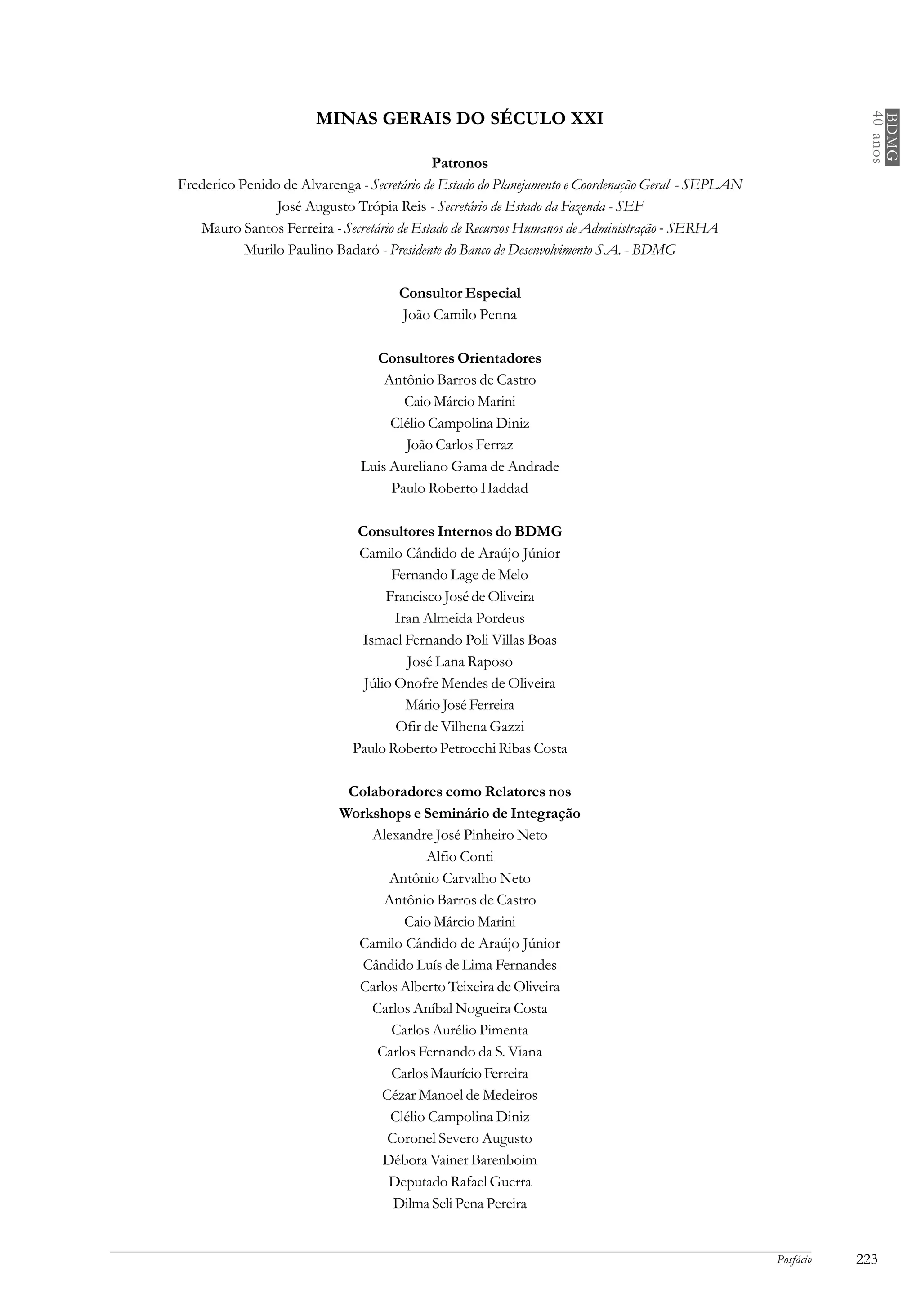 BDMG
40 anos

MINAS GERAIS DO SÉCULO XXI

Patronos
Frederico Penido de Alvarenga - Secretário de Estado do Planejamento e Coordenação Geral - SEPLAN
José Augusto Trópia Reis - Secretário de Estado da Fazenda - SEF
Mauro Santos Ferreira - Secretário de Estado de Recursos Humanos de Administração - SERHA
Murilo Paulino Badaró - Presidente do Banco de Desenvolvimento S.A. - BDMG

Consultor Especial
João Camilo Penna

Consultores Orientadores
Antônio Barros de Castro
Caio Márcio Marini
Clélio Campolina Diniz
João Carlos Ferraz
Luis Aureliano Gama de Andrade
Paulo Roberto Haddad

Consultores Internos do BDMG
Camilo Cândido de Araújo Júnior
Fernando Lage de Melo
Francisco José de Oliveira
Iran Almeida Pordeus
Ismael Fernando Poli Villas Boas
José Lana Raposo
Júlio Onofre Mendes de Oliveira
Mário José Ferreira
Ofir de Vilhena Gazzi
Paulo Roberto Petrocchi Ribas Costa

Colaboradores como Relatores nos Workshops e Seminário de Integração
Alexandre José Pinheiro Neto
Alfio Conti
Antônio Carvalho Neto
Antônio Barros de Castro
Caio Márcio Marini
Camilo Cândido de Araújo Júnior
Cândido Luís de Lima Fernandes
Carlos Alberto Teixeira de Oliveira
Carlos Aníbal Nogueira Costa
Carlos Aurélio Pimenta
Carlos Fernando da S. Viana
Carlos Maurício Ferreira
Cézar Manoel de Medeiros
Clélio Campolina Diniz
Coronel Severo Augusto
Débora Vainer Barenboim
Deputado Rafael Guerra
Dilma Seli Pena Pereira

Posfácio 223